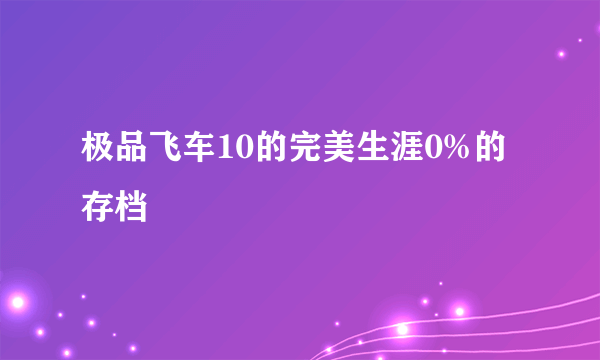 极品飞车10的完美生涯0%的存档